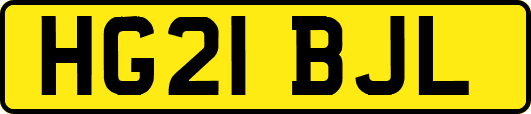 HG21 BJL